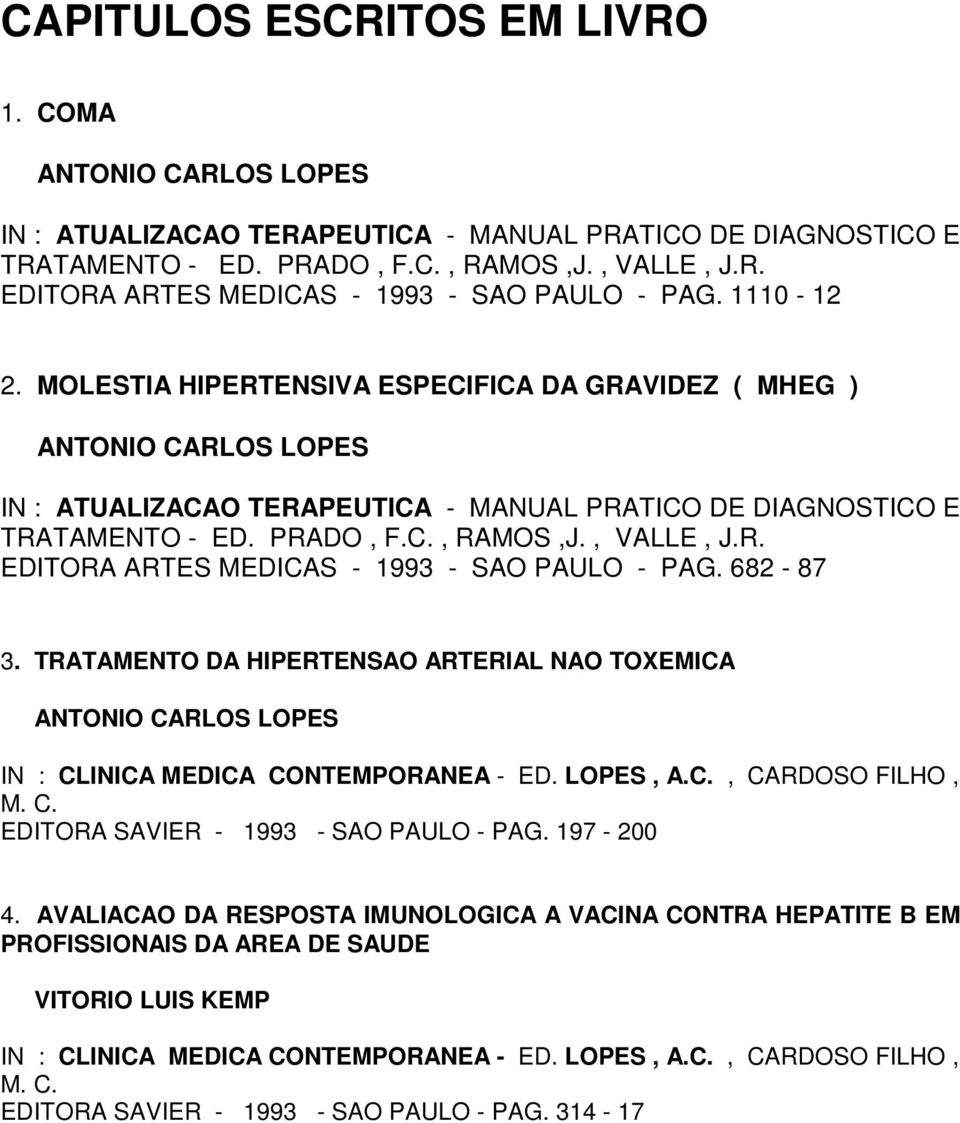 CAPITULOS ESCRITOS EM LIVRO

1. COMA

ANTONIO CARLOS LOPES

IN : ATUALIZACAO TERAPEUTICA - MANUAL PRATICO DE DIAGNOSTICO E TRATAMENTO - ED. PRADO , F.C. , RAMOS ,J. , VALLE , J.R. EDITORA ARTES MEDICAS - 1993 - SAO PAULO - PAG. 1110 - 12

2. MOLESTIA HIPERTENSIVA ESPECIFICA DA GRAVIDEZ ( MHEG )

ANTONIO CARLOS LOPES

IN : ATUALIZACAO TERAPEUTICA - MANUAL PRATICO DE DIAGNOSTICO E TRATAMENTO - ED. PRADO , F.C. , RAMOS ,J. , VALLE , J.R. EDITORA ARTES MEDICAS - 1993 - SAO PAULO - PAG. 682 - 87

3. TRATAMENTO DA HIPERTENSAO ARTERIAL NAO TOXEMICA

ANTONIO CARLOS LOPES

IN : CLINICA MEDICA CONTEMPORANEA - ED. LOPES , A.C. , CARDOSO FILHO , M. C. EDITORA SAVIER - 1993 - SAO PAULO - PAG. 197 - 200

4. AVALIACAO DA RESPOSTA IMUNOLOGICA A VACINA CONTRA HEPATITE B EM PROFISSIONAIS DA AREA DE SAUDE

VITORIO LUIS KEMP

IN : CLINICA MEDICA CONTEMPORANEA - ED. LOPES , A.C. , CARDOSO FILHO , M. C. EDITORA SAVIER - 1993 - SAO PAULO - PAG. 314 - 17